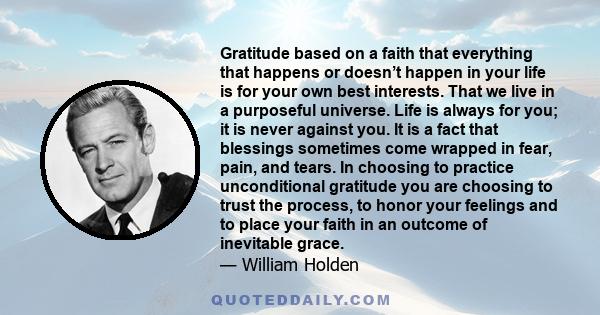 Gratitude based on a faith that everything that happens or doesn’t happen in your life is for your own best interests. That we live in a purposeful universe. Life is always for you; it is never against you. It is a fact that blessings sometimes come wrapped in fear, pain, and tears. In choosing to practice unconditional gratitude you are choosing to trust the process, to honor your feelings and to place your faith in an outcome of inevitable grace.
— William Holden

QUOTEDDAILY.COM